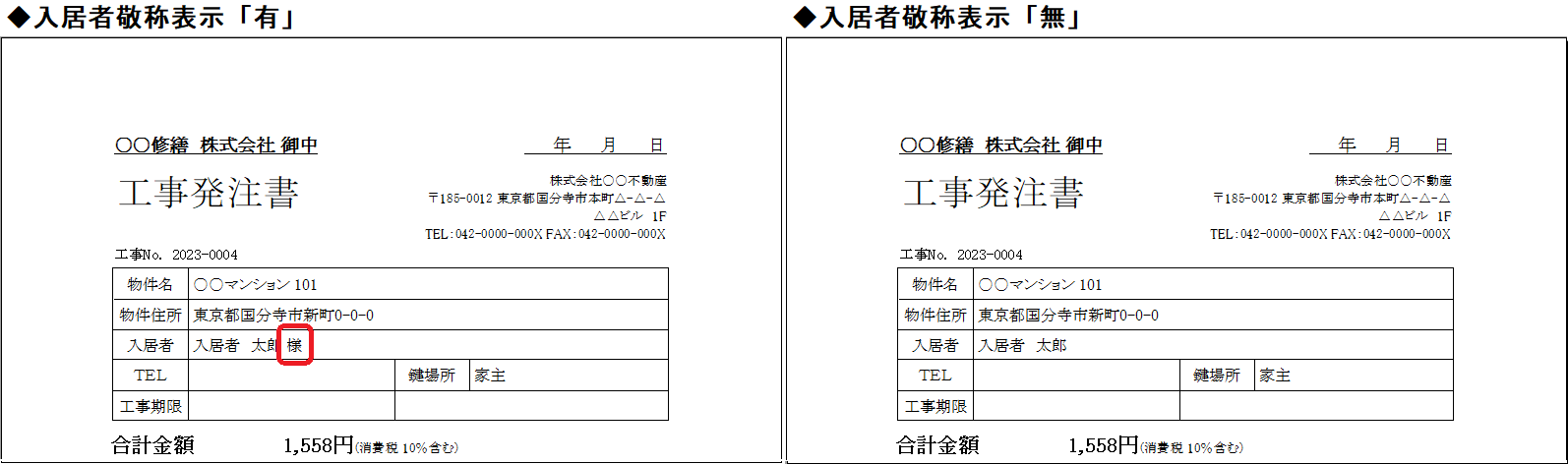 ◆入居者敬称表示「有」

〇〇修繕 株式会社 御中

年 月 日

工事発注書

株式会社〇〇不動産
〒185-0012 東京都国分寺市本町△-△-△
△△ビル 1F
TEL:042-0000-000X FAX:042-0000-000X

工事No. 2023-0004

| 物件名 | 〇〇マンション 101 | | |
|---|---|---|---|
| 物件住所 | 東京都国分寺市新町0-0-0 | | |
| 入居者 | 入居者 太郎 様 | | |
| TEL | | 鍵場所 | 家主 |
| 工事期限 | | | |

合計金額 1,558円(消費税 10%含む)

◆入居者敬称表示「無」

〇〇修繕 株式会社 御中

年 月 日

工事発注書

株式会社〇〇不動産
〒185-0012 東京都国分寺市本町△-△-△
△△ビル 1F
TEL:042-0000-000X FAX:042-0000-000X

工事No. 2023-0004

| 物件名 | 〇〇マンション 101 | | |
|---|---|---|---|
| 物件住所 | 東京都国分寺市新町0-0-0 | | |
| 入居者 | 入居者 太郎 | | |
| TEL | | 鍵場所 | 家主 |
| 工事期限 | | | |

合計金額 1,558円(消費税 10%含む)